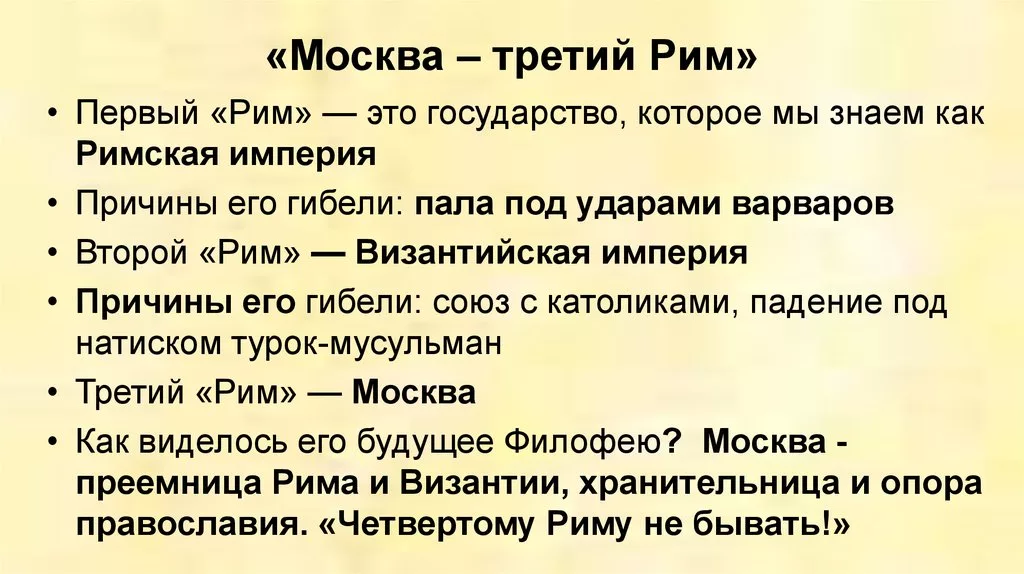 «Москва – третий Рим»

• Первый «Рим» — это государство, которое мы знаем как Римская империя
• Причины его гибели: пала под ударами варваров
• Второй «Рим» — Византийская империя
• Причины его гибели: союз с католиками, падение под натиском турок-мусульман
• Третий «Рим» — Москва
• Как виделось его будущее Филофею? Москва - преемница Рима и Византии, хранительница и опора православия. «Четвертому Риму не бывать!»